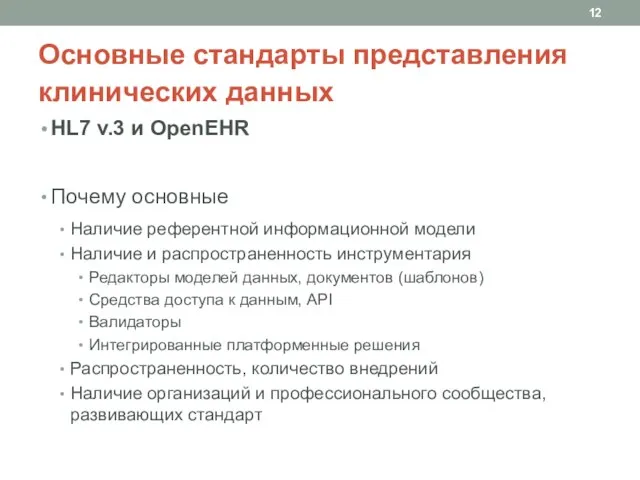 12

Основные стандарты представления клинических данных

• HL7 v.3 и OpenEHR

• Почему основные
• Наличие референтной информационной модели
• Наличие и распространенность инструментария
• Редакторы моделей данных, документов (шаблонов)
• Средства доступа к данным, API
• Валидаторы
• Интегрированные платформенные решения
• Распространенность, количество внедрений
• Наличие организаций и профессионального сообщества, развивающих стандарт